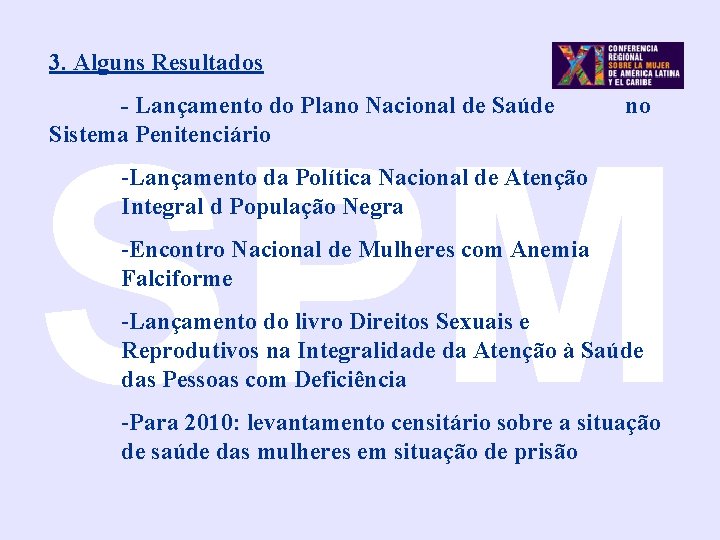 3. Alguns Resultados

XI CONFERENCIA REGIONAL SOBRE LA MUJER DE AMERICA LATINA Y EL CARIBE

- Lançamento do Plano Nacional de Saúde no Sistema Penitenciário

-Lançamento da Política Nacional de Atenção Integral d População Negra

-Encontro Nacional de Mulheres com Anemia Falciforme

-Lançamento do livro Direitos Sexuais e Reprodutivos na Integralidade da Atenção à Saúde das Pessoas com Deficiência

-Para 2010: levantamento censitário sobre a situação de saúde das mulheres em situação de prisão

SPM